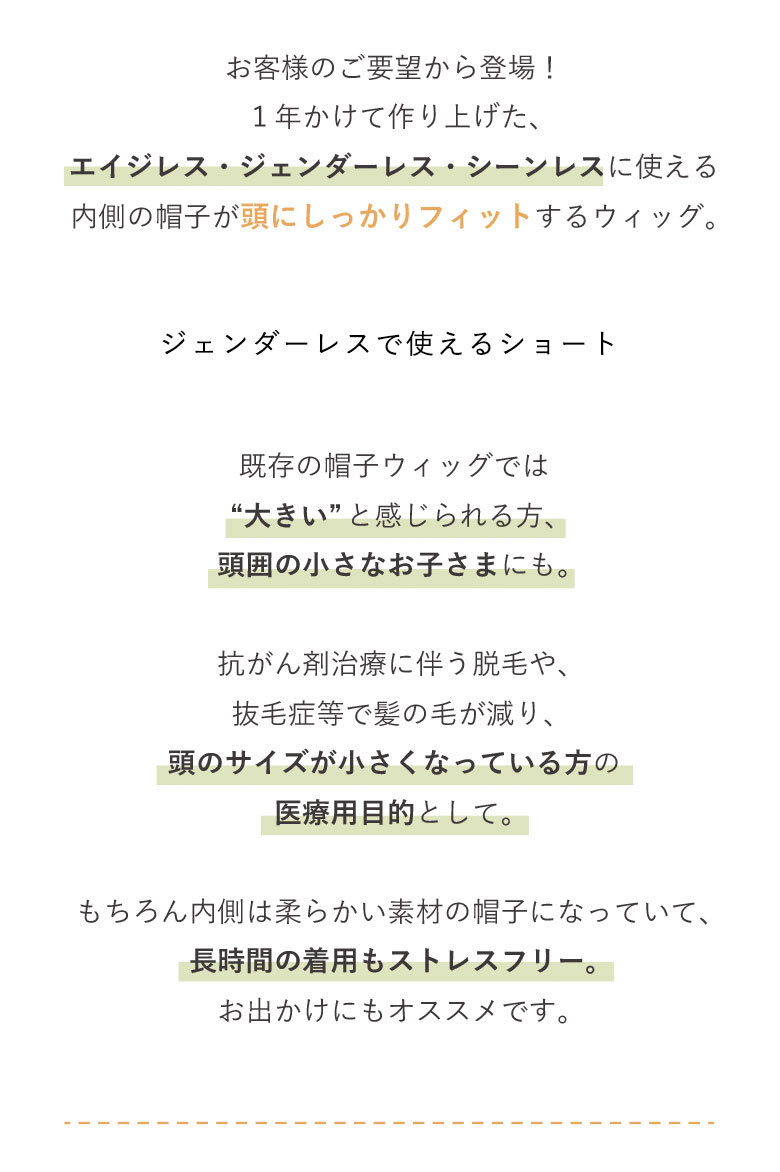 お客様のご要望から登場！
１年かけて作り上げた、
エイジレス・ジェンダーレス・シーンレスに使える
内側の帽子が頭にしっかりフィットするウィッグ。

ジェンダーレスで使えるショート

既存の帽子ウィッグでは
“大きい”と感じられる方、
頭囲の小さなお子さまにも。

抗がん剤治療に伴う脱毛や、
抜毛症等で髪の毛が減り、
頭のサイズが小さくなっている方の
医療用目的として。

もちろん内側は柔らかい素材の帽子になっていて、
長時間の着用もストレスフリー。
お出かけにもオススメです。